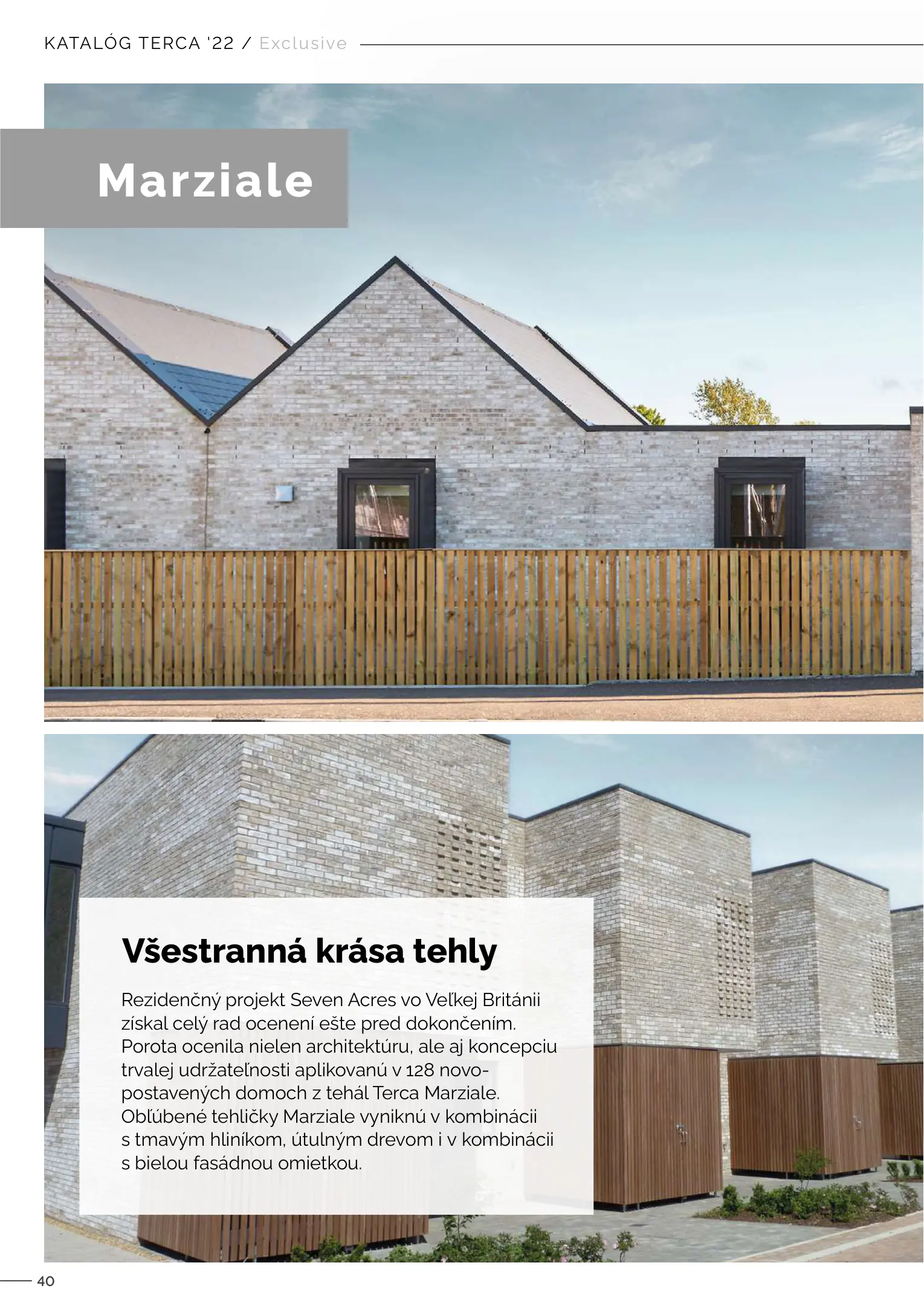 KATALÓG TERCA '22 / Exclusive

Marziale

Všestranná krása tehly

Rezidenčný projekt Seven Acres vo Veľkej Británii získal celý rad ocenení ešte pred dokončením. Porota ocenila nielen architektúru, ale aj koncepciu trvalej udržateľnosti aplikovanú v 128 novopostavených domoch z tehál Terca Marziale. Obľúbené tehličky Marziale vyniknú v kombinácii s tmavým hliníkom, útulným drevom i v kombinácii s bielou fasádnou omietkou.

40